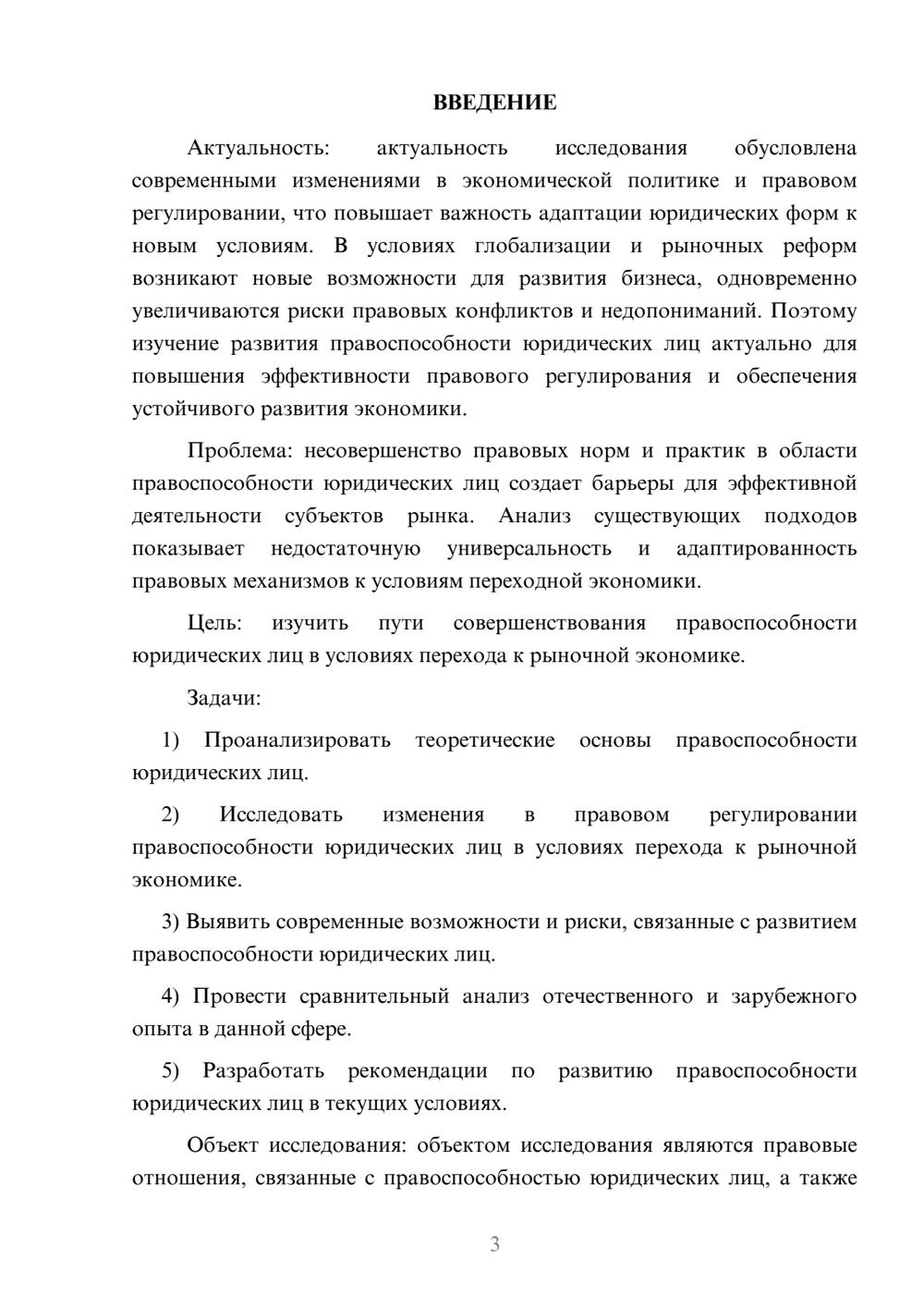 ВВЕДЕНИЕ

Актуальность: актуальность исследования обусловлена современными изменениями в экономической политике и правовом регулировании, что повышает важность адаптации юридических форм к новым условиям. В условиях глобализации и рыночных реформ возникают новые возможности для развития бизнеса, одновременно увеличиваются риски правовых конфликтов и недопониманий. Поэтому изучение развития правоспособности юридических лиц актуально для повышения эффективности правового регулирования и обеспечения устойчивого развития экономики.

Проблема: несовершенство правовых норм и практик в области правоспособности юридических лиц создает барьеры для эффективной деятельности субъектов рынка. Анализ существующих подходов показывает недостаточную универсальность и адаптированность правовых механизмов к условиям переходной экономики.

Цель: изучить пути совершенствования правоспособности юридических лиц в условиях перехода к рыночной экономике.

Задачи:

1) Проанализировать теоретические основы правоспособности юридических лиц.

2) Исследовать изменения в правовом регулировании правоспособности юридических лиц в условиях перехода к рыночной экономике.

3) Выявить современные возможности и риски, связанные с развитием правоспособности юридических лиц.

4) Провести сравнительный анализ отечественного и зарубежного опыта в данной сфере.

5) Разработать рекомендации по развитию правоспособности юридических лиц в текущих условиях.

Объект исследования: объектом исследования являются правовые отношения, связанные с правоспособностью юридических лиц, а также

3